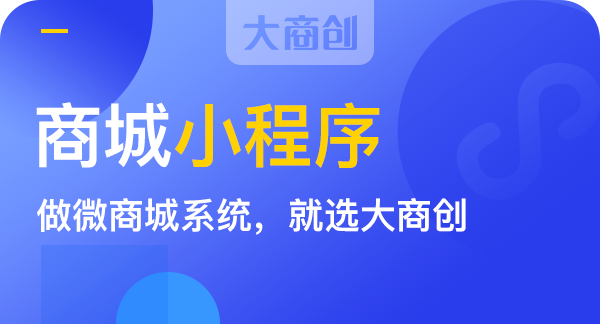 大商创

商城小程序

做微商城系统，就选大商创